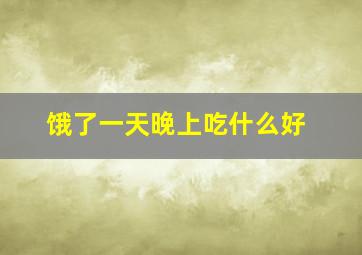 饿了一天晚上吃什么好